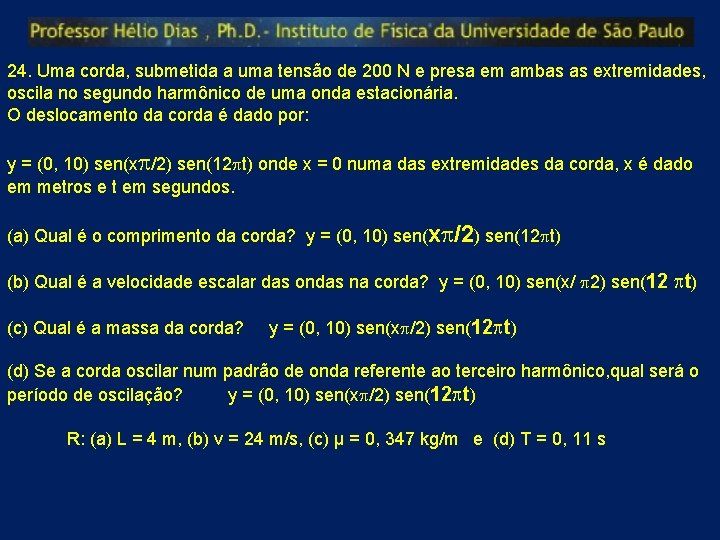 Professor Hélio Dias , Ph.D.- Instituto de Física da Universidade de São Paulo

24. Uma corda, submetida a uma tensão de 200 N e presa em ambas as extremidades, oscila no segundo harmônico de uma onda estacionária.
O deslocamento da corda é dado por:

y = (0, 10) sen(x$\pi$/2) sen(12$\pi$t) onde x = 0 numa das extremidades da corda, x é dado em metros e t em segundos.

(a) Qual é o comprimento da corda? y = (0, 10) sen(x$\pi$/2) sen(12$\pi$t)

(b) Qual é a velocidade escalar das ondas na corda? y = (0, 10) sen(x/ $\pi$2) sen(12 $\pi$t)

(c) Qual é a massa da corda? y = (0, 10) sen(x$\pi$/2) sen(12$\pi$t)

(d) Se a corda oscilar num padrão de onda referente ao terceiro harmônico,qual será o período de oscilação? y = (0, 10) sen(x$\pi$/2) sen(12$\pi$t)

R: (a) L = 4 m, (b) v = 24 m/s, (c) μ = 0, 347 kg/m e (d) T = 0, 11 s